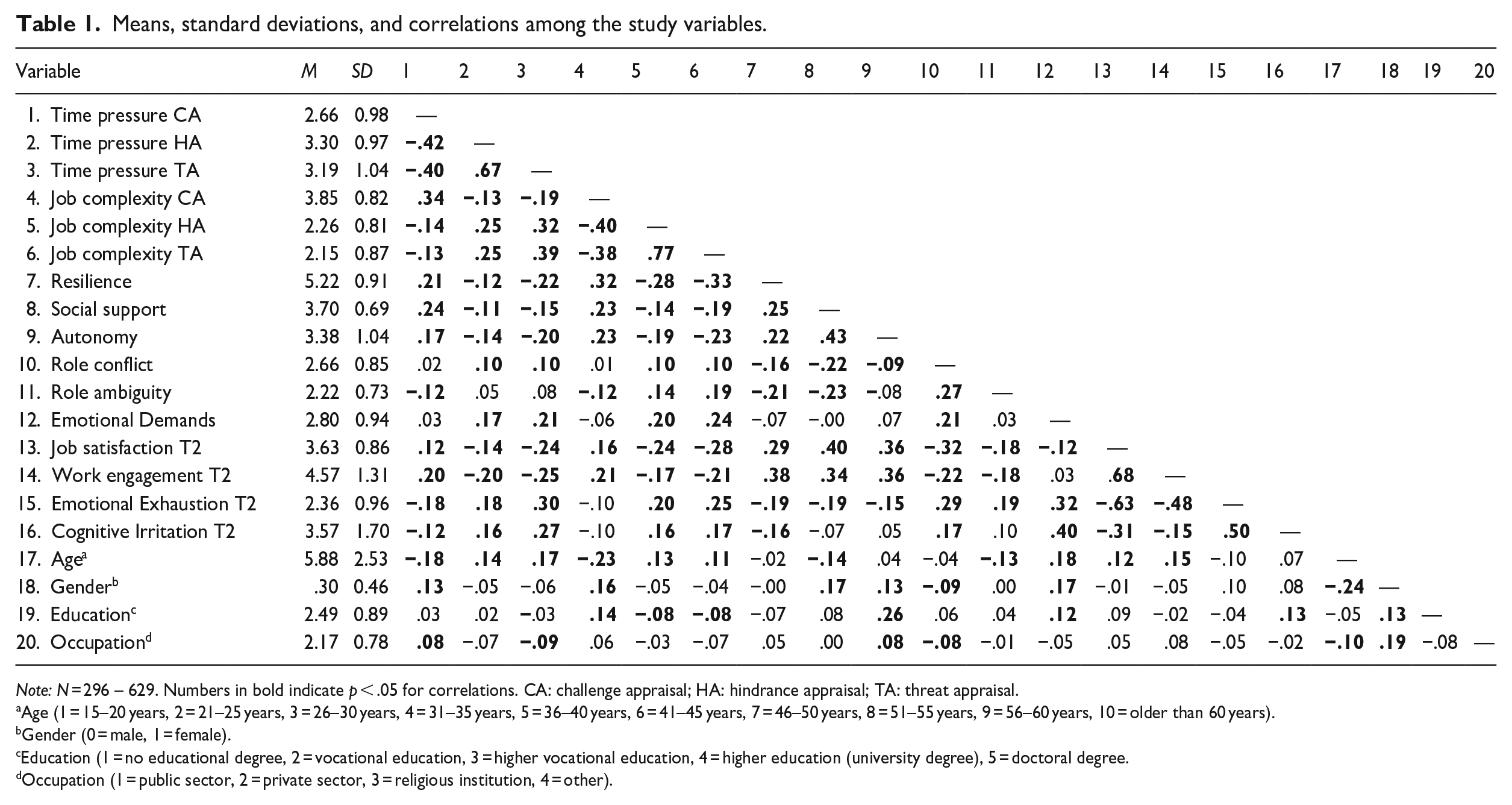 Table 1. Means, standard deviations, and correlations among the study variables.

| Variable | M | SD | 1 | 2 | 3 | 4 | 5 | 6 | 7 | 8 | 9 | 10 | 11 | 12 | 13 | 14 | 15 | 16 | 17 | 18 | 19 | 20 |
|---|---|---|---|---|---|---|---|---|---|---|---|---|---|---|---|---|---|---|---|---|---|---|
| 1. Time pressure CA | 2.66 | 0.98 | — | | | | | | | | | | | | | | | | | | | |
| 2. Time pressure HA | 3.30 | 0.97 | −.42 | — | | | | | | | | | | | | | | | | | | |
| 3. Time pressure TA | 3.19 | 1.04 | −.40 | .67 | — | | | | | | | | | | | | | | | | | |
| 4. Job complexity CA | 3.85 | 0.82 | .34 | −.13 | −.19 | — | | | | | | | | | | | | | | | | |
| 5. Job complexity HA | 2.26 | 0.81 | −.14 | .25 | .32 | −.40 | — | | | | | | | | | | | | | | | |
| 6. Job complexity TA | 2.15 | 0.87 | −.13 | .25 | .39 | −.38 | .77 | — | | | | | | | | | | | | | | |
| 7. Resilience | 5.22 | 0.91 | .21 | −.12 | −.22 | .32 | −.28 | −.33 | — | | | | | | | | | | | | | |
| 8. Social support | 3.70 | 0.69 | .24 | −.11 | −.15 | .23 | −.14 | −.19 | .25 | — | | | | | | | | | | | | |
| 9. Autonomy | 3.38 | 1.04 | .17 | −.14 | −.20 | .23 | −.19 | −.23 | .22 | .43 | — | | | | | | | | | | | |
| 10. Role conflict | 2.66 | 0.85 | .02 | .10 | .10 | .01 | .10 | .10 | −.16 | −.22 | −.09 | — | | | | | | | | | | |
| 11. Role ambiguity | 2.22 | 0.73 | −.12 | .05 | .08 | −.12 | .14 | .19 | −.21 | −.23 | −.08 | .27 | — | | | | | | | | | |
| 12. Emotional Demands | 2.80 | 0.94 | .03 | .17 | .21 | −.06 | .20 | .24 | −.07 | −.00 | .07 | .21 | .03 | — | | | | | | | | |
| 13. Job satisfaction T2 | 3.63 | 0.86 | .12 | −.14 | −.24 | .16 | −.24 | −.28 | .29 | .40 | .36 | −.32 | −.18 | −.12 | — | | | | | | | |
| 14. Work engagement T2 | 4.57 | 1.31 | .20 | −.20 | −.25 | .21 | −.17 | −.21 | .38 | .34 | .36 | −.22 | −.18 | .03 | .68 | — | | | | | | |
| 15. Emotional Exhaustion T2 | 2.36 | 0.96 | −.18 | .18 | .30 | −.10 | .20 | .25 | −.19 | −.19 | −.15 | .29 | .19 | .32 | −.63 | −.48 | — | | | | | |
| 16. Cognitive Irritation T2 | 3.57 | 1.70 | −.12 | .16 | .27 | −.10 | .16 | .17 | −.16 | −.07 | .05 | .17 | .10 | .40 | −.31 | −.15 | .50 | — | | | | |
| 17. Age$^{a}$ | 5.88 | 2.53 | −.18 | .14 | .17 | −.23 | .13 | .11 | −.02 | −.14 | .04 | −.04 | −.13 | .18 | .12 | .15 | −.10 | .07 | — | | | |
| 18. Gender$^{b}$ | .30 | 0.46 | .13 | −.05 | −.06 | .16 | −.05 | −.04 | −.00 | .17 | .13 | −.09 | .00 | .17 | −.01 | −.05 | .10 | .08 | −.24 | — | | |
| 19. Education$^{c}$ | 2.49 | 0.89 | .03 | .02 | −.03 | .14 | −.08 | −.08 | −.07 | .08 | .26 | .06 | .04 | .12 | .09 | −.02 | −.04 | .13 | −.05 | .13 | — | |
| 20. Occupation$^{d}$ | 2.17 | 0.78 | .08 | −.07 | −.09 | .06 | −.03 | −.07 | .05 | .00 | .08 | −.08 | −.01 | −.05 | .05 | .08 | −.05 | −.02 | −.10 | .19 | −.08 | — |

Note: N = 296 – 629. Numbers in bold indicate p < .05 for correlations. CA: challenge appraisal; HA: hindrance appraisal; TA: threat appraisal.
$^{a}$Age (1 = 15–20 years, 2 = 21–25 years, 3 = 26–30 years, 4 = 31–35 years, 5 = 36–40 years, 6 = 41–45 years, 7 = 46–50 years, 8 = 51–55 years, 9 = 56–60 years, 10 = older than 60 years).
$^{b}$Gender (0 = male, 1 = female).
$^{c}$Education (1 = no educational degree, 2 = vocational education, 3 = higher vocational education, 4 = higher education (university degree), 5 = doctoral degree.
$^{d}$Occupation (1 = public sector, 2 = private sector, 3 = religious institution, 4 = other).